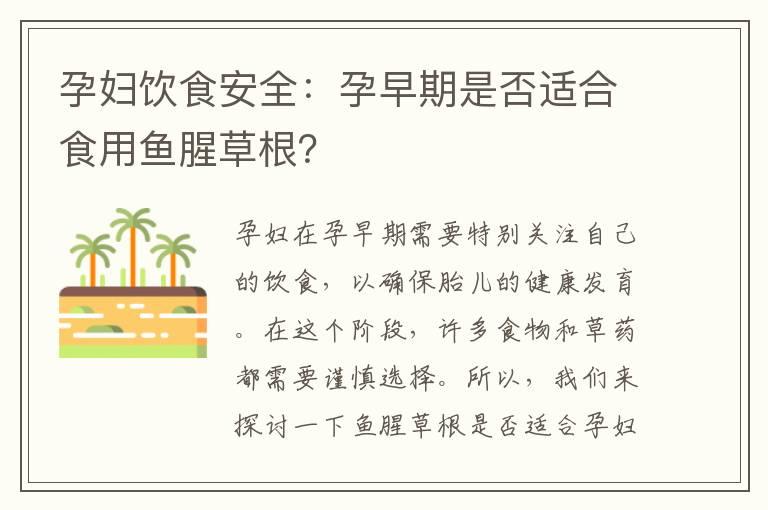 孕妇饮食安全：孕早期是否适合食用鱼腥草根?

孕妇在孕早期需要特别关注自己的饮食，以确保胎儿的健康发育。在这个阶段，许多食物和草药都需要谨慎选择。所以，我们来探讨一下鱼腥草根是否适合孕妇